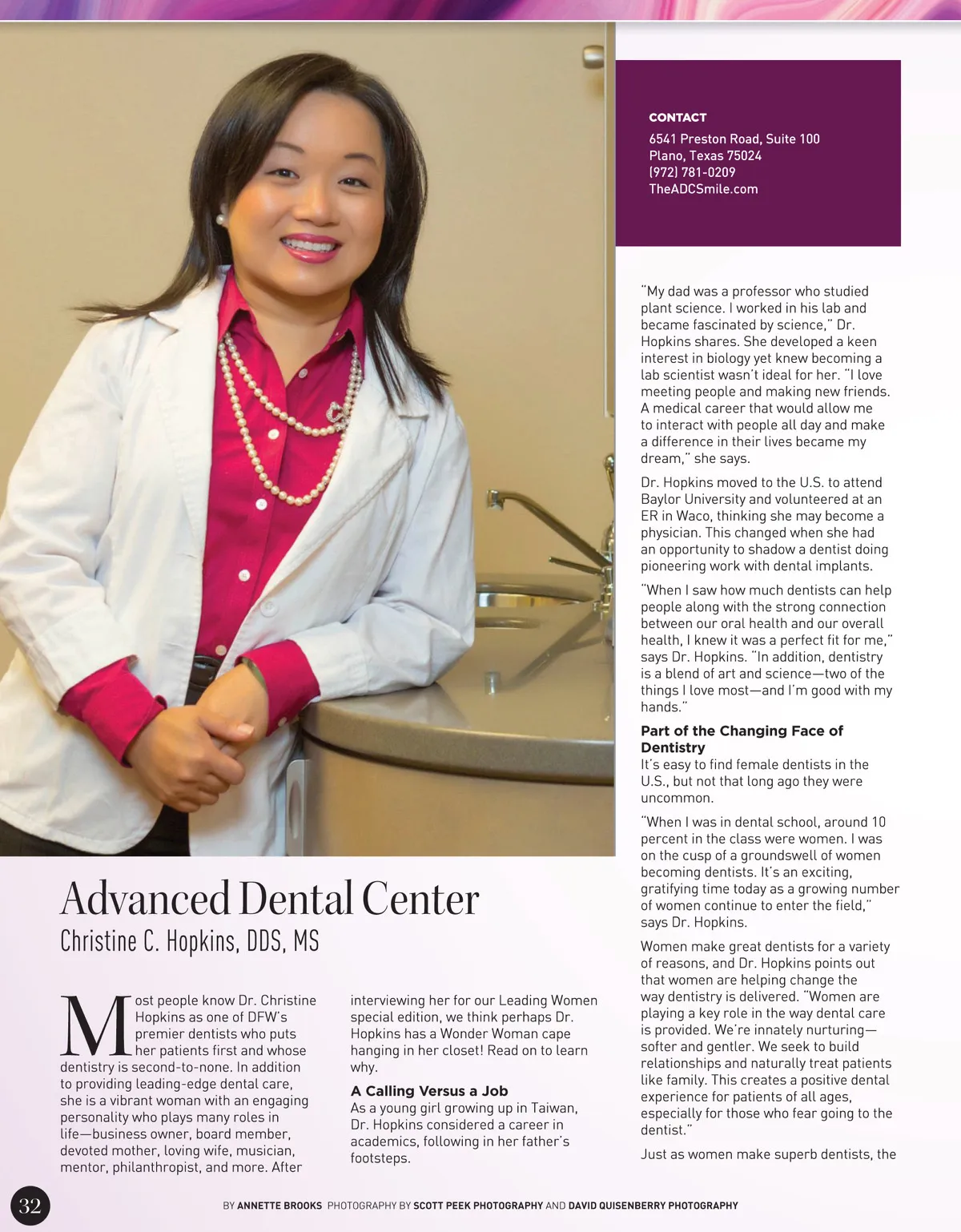 CONTACT
6541 Preston Road, Suite 100
Plano, Texas 75024
(972) 781-0209
TheADCSmile.com

Advanced Dental Center
Christine C. Hopkins, DDS, MS

Most people know Dr. Christine Hopkins as one of DFW's premier dentists who puts her patients first and whose dentistry is second-to-none. In addition to providing leading-edge dental care, she is a vibrant woman with an engaging personality who plays many roles in life—business owner, board member, devoted mother, loving wife, musician, mentor, philanthropist, and more. After interviewing her for our Leading Women special edition, we think perhaps Dr. Hopkins has a Wonder Woman cape hanging in her closet! Read on to learn why.

A Calling Versus a Job
As a young girl growing up in Taiwan, Dr. Hopkins considered a career in academics, following in her father's footsteps.

"My dad was a professor who studied plant science. I worked in his lab and became fascinated by science," Dr. Hopkins shares. She developed a keen interest in biology yet knew becoming a lab scientist wasn't ideal for her. "I love meeting people and making new friends. A medical career that would allow me to interact with people all day and make a difference in their lives became my dream," she says.

Dr. Hopkins moved to the U.S. to attend Baylor University and volunteered at an ER in Waco, thinking she may become a physician. This changed when she had an opportunity to shadow a dentist doing pioneering work with dental implants.

"When I saw how much dentists can help people along with the strong connection between our oral health and our overall health, I knew it was a perfect fit for me," says Dr. Hopkins. "In addition, dentistry is a blend of art and science—two of the things I love most—and I'm good with my hands."

Part of the Changing Face of Dentistry
It's easy to find female dentists in the U.S., but not that long ago they were uncommon.

"When I was in dental school, around 10 percent in the class were women. I was on the cusp of a groundswell of women becoming dentists. It's an exciting, gratifying time today as a growing number of women continue to enter the field," says Dr. Hopkins.

Women make great dentists for a variety of reasons, and Dr. Hopkins points out that women are helping change the way dentistry is delivered. "Women are playing a key role in the way dental care is provided. We're innately nurturing—softer and gentler. We seek to build relationships and naturally treat patients like family. This creates a positive dental experience for patients of all ages, especially for those who fear going to the dentist."

Just as women make superb dentists, the

32

BY ANNETTE BROOKS PHOTOGRAPHY BY SCOTT PEEK PHOTOGRAPHY AND DAVID QUISENBERRY PHOTOGRAPHY